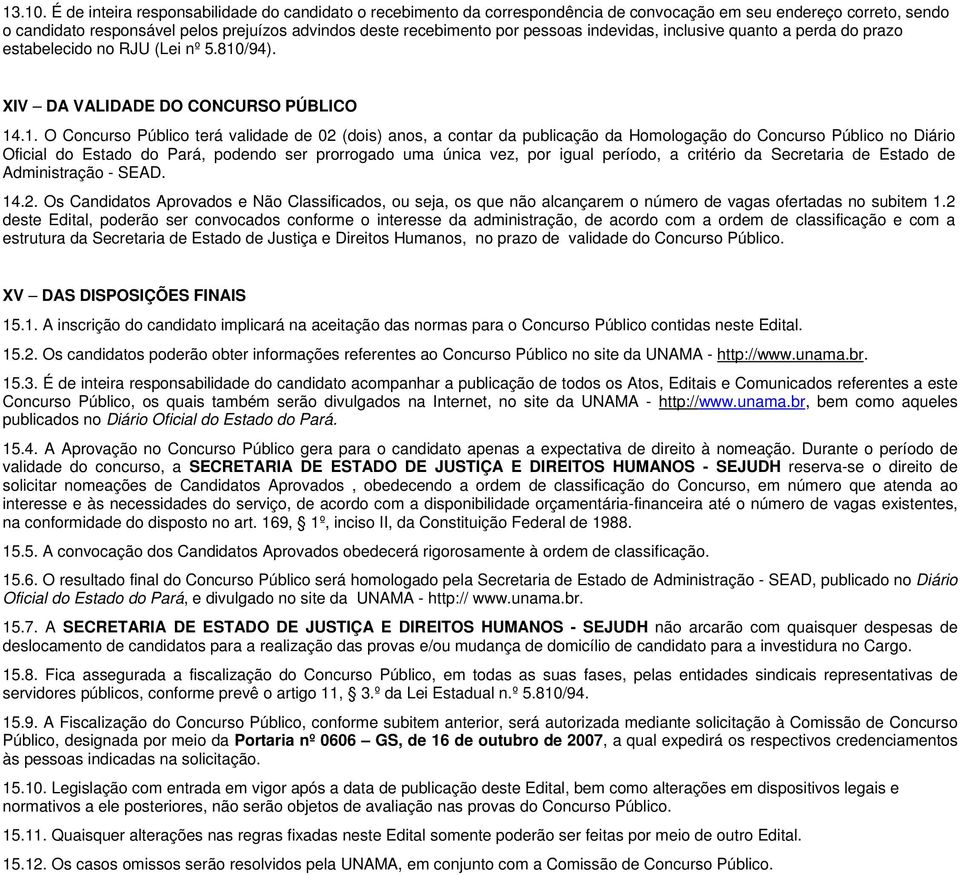 13.10. É de inteira responsabilidade do candidato o recebimento da correspondência de convocação em seu endereço correto, sendo o candidato responsável pelos prejuízos advindos deste recebimento por pessoas indevidas, inclusive quanto a perda do prazo estabelecido no RJU (Lei nº 5.810/94).

XIV – DA VALIDADE DO CONCURSO PÚBLICO

14.1. O Concurso Público terá validade de 02 (dois) anos, a contar da publicação da Homologação do Concurso Público no Diário Oficial do Estado do Pará, podendo ser prorrogado uma única vez, por igual período, a critério da Secretaria de Estado de Administração - SEAD.

14.2. Os Candidatos Aprovados e Não Classificados, ou seja, os que não alcançarem o número de vagas ofertadas no subitem 1.2 deste Edital, poderão ser convocados conforme o interesse da administração, de acordo com a ordem de classificação e com a estrutura da Secretaria de Estado de Justiça e Direitos Humanos, no prazo de validade do Concurso Público.

XV – DAS DISPOSIÇÕES FINAIS

15.1. A inscrição do candidato implicará na aceitação das normas para o Concurso Público contidas neste Edital.

15.2. Os candidatos poderão obter informações referentes ao Concurso Público no site da UNAMA - http://www.unama.br.

15.3. É de inteira responsabilidade do candidato acompanhar a publicação de todos os Atos, Editais e Comunicados referentes a este Concurso Público, os quais também serão divulgados na Internet, no site da UNAMA - http://www.unama.br, bem como aqueles publicados no Diário Oficial do Estado do Pará.

15.4. A Aprovação no Concurso Público gera para o candidato apenas a expectativa de direito à nomeação. Durante o período de validade do concurso, a SECRETARIA DE ESTADO DE JUSTIÇA E DIREITOS HUMANOS - SEJUDH reserva-se o direito de solicitar nomeações de Candidatos Aprovados , obedecendo a ordem de classificação do Concurso, em número que atenda ao interesse e às necessidades do serviço, de acordo com a disponibilidade orçamentária-financeira até o número de vagas existentes, na conformidade do disposto no art. 169, § 1º, inciso II, da Constituição Federal de 1988.

15.5. A convocação dos Candidatos Aprovados obedecerá rigorosamente à ordem de classificação.

15.6. O resultado final do Concurso Público será homologado pela Secretaria de Estado de Administração - SEAD, publicado no Diário Oficial do Estado do Pará, e divulgado no site da UNAMA - http:// www.unama.br.

15.7. A SECRETARIA DE ESTADO DE JUSTIÇA E DIREITOS HUMANOS - SEJUDH não arcarão com quaisquer despesas de deslocamento de candidatos para a realização das provas e/ou mudança de domicílio de candidato para a investidura no Cargo.

15.8. Fica assegurada a fiscalização do Concurso Público, em todas as suas fases, pelas entidades sindicais representativas de servidores públicos, conforme prevê o artigo 11, § 3.º da Lei Estadual n.º 5.810/94.

15.9. A Fiscalização do Concurso Público, conforme subitem anterior, será autorizada mediante solicitação à Comissão de Concurso Público, designada por meio da Portaria nº 0606 – GS, de 16 de outubro de 2007, a qual expedirá os respectivos credenciamentos às pessoas indicadas na solicitação.

15.10. Legislação com entrada em vigor após a data de publicação deste Edital, bem como alterações em dispositivos legais e normativos a ele posteriores, não serão objetos de avaliação nas provas do Concurso Público.

15.11. Quaisquer alterações nas regras fixadas neste Edital somente poderão ser feitas por meio de outro Edital.

15.12. Os casos omissos serão resolvidos pela UNAMA, em conjunto com a Comissão de Concurso Público.